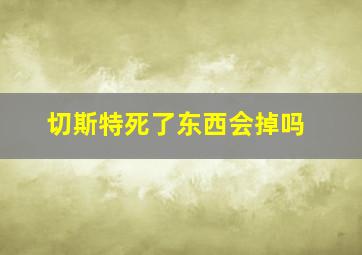 切斯特死了东西会掉吗